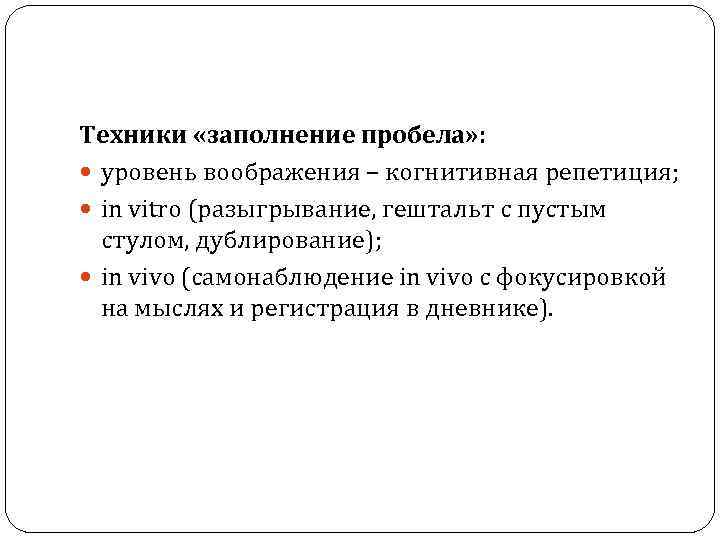 Техники «заполнение пробела»:

• уровень воображения – когнитивная репетиция;
• in vitro (разыгрывание, гештальт с пустым стулом, дублирование);
• in vivo (самонаблюдение in vivo с фокусировкой на мыслях и регистрация в дневнике).